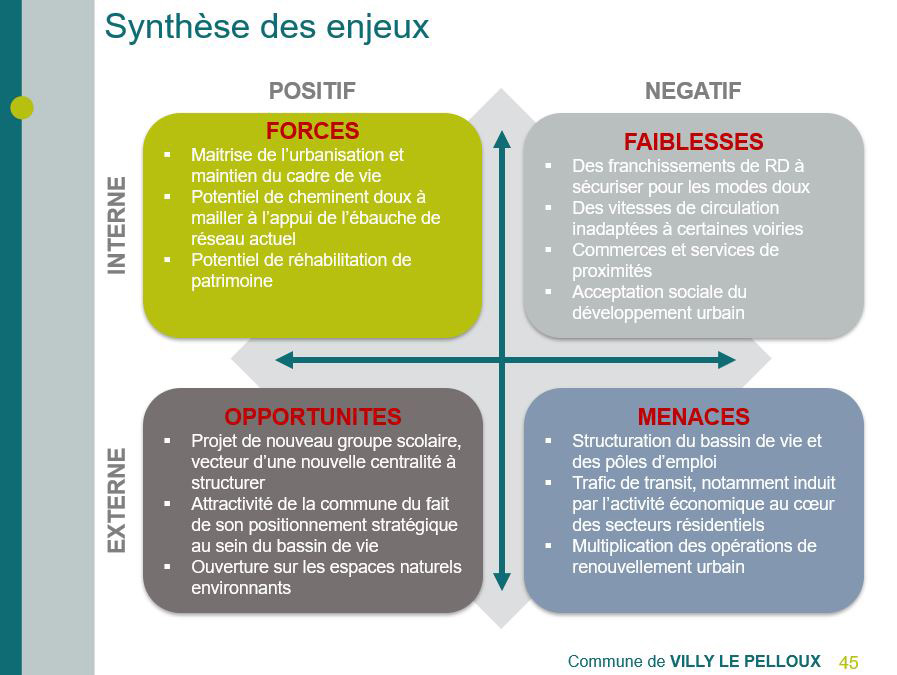 Synthèse des enjeux

POSITIF

NEGATIF

INTERNE

FORCES
▪ Maitrise de l'urbanisation et maintien du cadre de vie
▪ Potentiel de cheminent doux à mailler à l'appui de l'ébauche de réseau actuel
▪ Potentiel de réhabilitation de patrimoine

FAIBLESSES
▪ Des franchissements de RD à sécuriser pour les modes doux
▪ Des vitesses de circulation inadaptées à certaines voiries
▪ Commerces et services de proximités
▪ Acceptation sociale du développement urbain

EXTERNE

OPPORTUNITES
▪ Projet de nouveau groupe scolaire, vecteur d'une nouvelle centralité à structurer
▪ Attractivité de la commune du fait de son positionnement stratégique au sein du bassin de vie
▪ Ouverture sur les espaces naturels environnants

MENACES
▪ Structuration du bassin de vie et des pôles d'emploi
▪ Trafic de transit, notamment induit par l'activité économique au cœur des secteurs résidentiels
▪ Multiplication des opérations de renouvellement urbain

Commune de VILLY LE PELLOUX 45